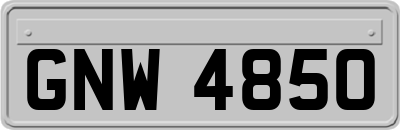 GNW 4850